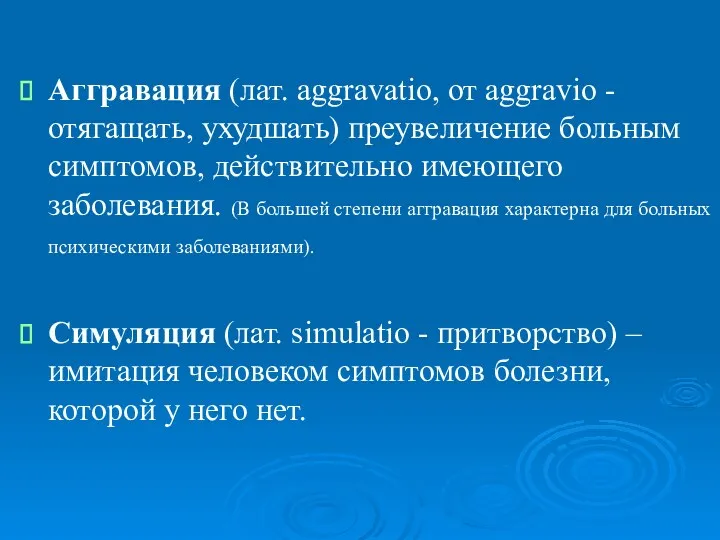 Аггравация (лат. aggravatio, от aggravio - отягащать, ухудшать) преувеличение больным симптомов, действительно имеющего заболевания. (В большей степени аггравация характерна для больных психическими заболеваниями).

Симуляция (лат. simulatio - притворство) – имитация человеком симптомов болезни, которой у него нет.